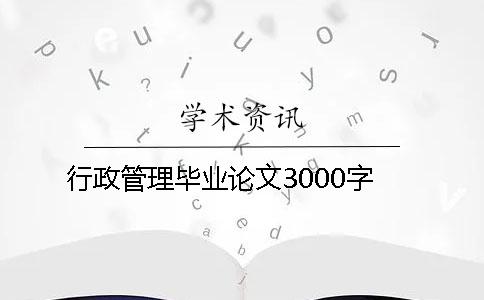 学术资讯

行政管理毕业论文3000字